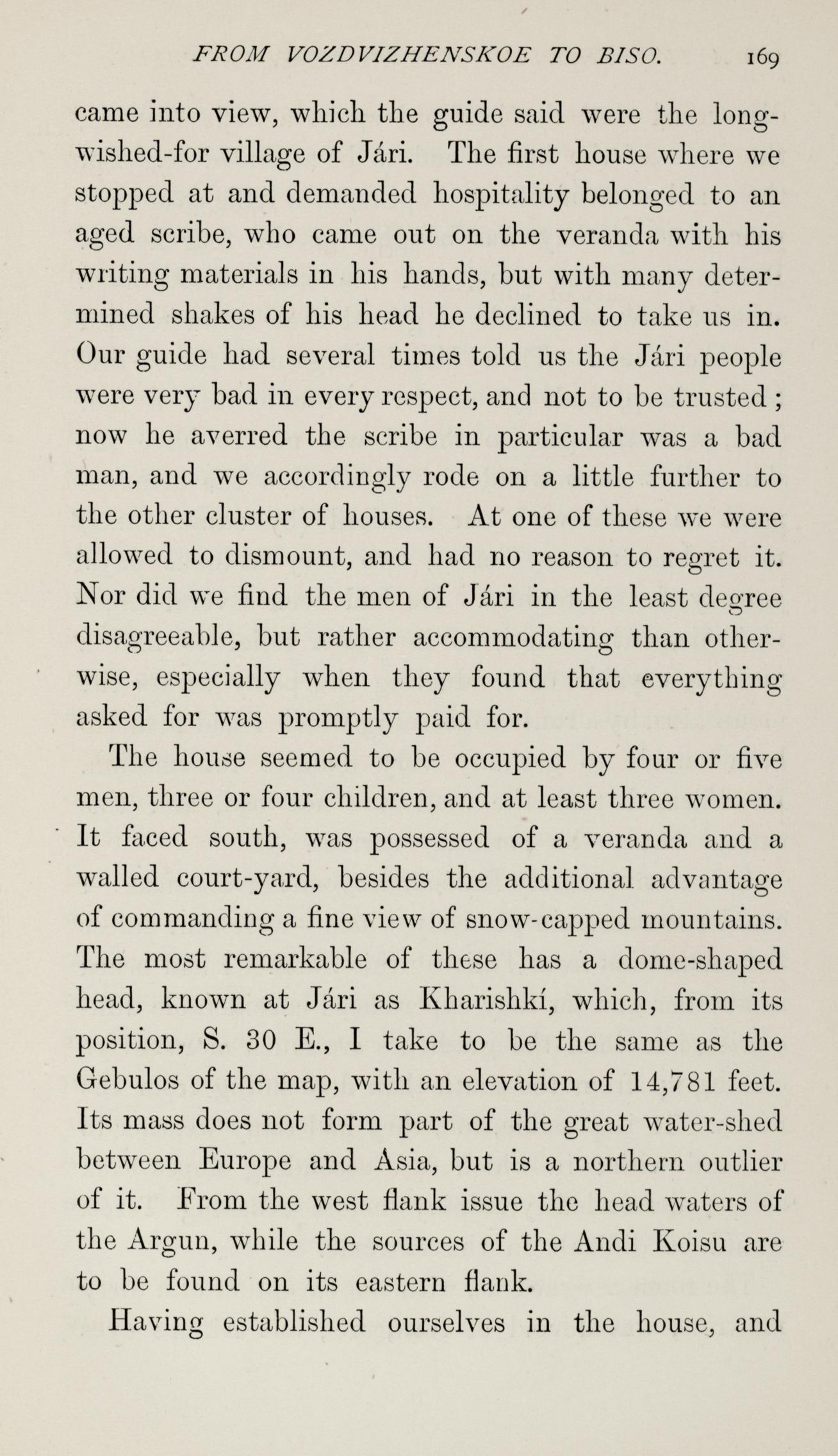 FROM VOZDVIZHENSKOE TO BISO. 169

came into view, which the guide said were the long-wished-for village of Jári. The first house where we stopped at and demanded hospitality belonged to an aged scribe, who came out on the veranda with his writing materials in his hands, but with many determined shakes of his head he declined to take us in. Our guide had several times told us the Jári people were very bad in every respect, and not to be trusted; now he averred the scribe in particular was a bad man, and we accordingly rode on a little further to the other cluster of houses. At one of these we were allowed to dismount, and had no reason to regret it. Nor did we find the men of Jári in the least degree disagreeable, but rather accommodating than otherwise, especially when they found that everything asked for was promptly paid for.

The house seemed to be occupied by four or five men, three or four children, and at least three women. It faced south, was possessed of a veranda and a walled court-yard, besides the additional advantage of commanding a fine view of snow-capped mountains. The most remarkable of these has a dome-shaped head, known at Jári as Kharishkí, which, from its position, S. 30 E., I take to be the same as the Gebulos of the map, with an elevation of 14,781 feet. Its mass does not form part of the great water-shed between Europe and Asia, but is a northern outlier of it. From the west flank issue the head waters of the Argun, while the sources of the Andi Koisu are to be found on its eastern flank.

Having established ourselves in the house, and